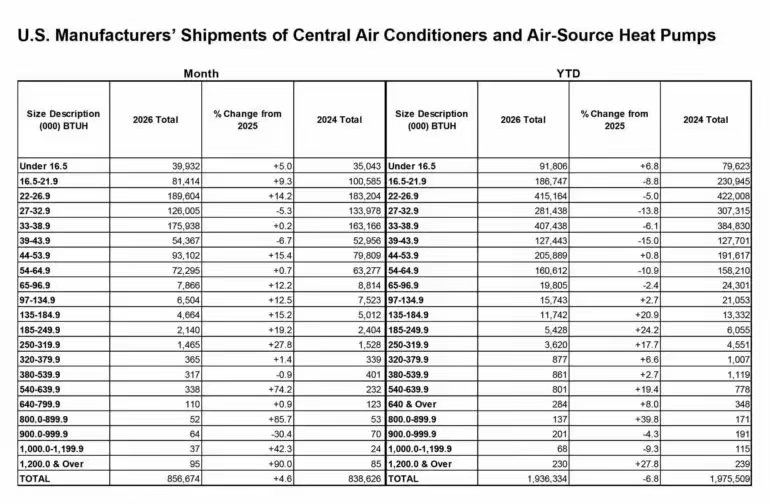 U.S. Manufacturers' Shipments of Central Air Conditioners and Air-Source Heat Pumps

Month

YTD

| Size Description (000) BTUH | 2026 Total | % Change from 2025 | 2024 Total | Size Description (000) BTUH | 2026 Total | % Change from 2025 | 2024 Total |
|---|---|---|---|---|---|---|---|
| Under 16.5 | 39,932 | +5.0 | 35,043 | Under 16.5 | 91,806 | +6.8 | 79,623 |
| 16.5-21.9 | 81,414 | +9.3 | 100,585 | 16.5-21.9 | 186,747 | -8.8 | 230,945 |
| 22-26.9 | 189,604 | +14.2 | 183,204 | 22-26.9 | 415,164 | -5.0 | 422,008 |
| 27-32.9 | 126,005 | -5.3 | 133,978 | 27-32.9 | 281,438 | -13.8 | 307,315 |
| 33-38.9 | 175,938 | +0.2 | 163,166 | 33-38.9 | 407,438 | -6.1 | 384,830 |
| 39-43.9 | 54,367 | -6.7 | 52,956 | 39-43.9 | 127,443 | -15.0 | 127,701 |
| 44-53.9 | 93,102 | +15.4 | 79,809 | 44-53.9 | 205,889 | +0.8 | 191,617 |
| 54-64.9 | 72,295 | +0.7 | 63,277 | 54-64.9 | 160,612 | -10.9 | 158,210 |
| 65-96.9 | 7,866 | +12.2 | 8,814 | 65-96.9 | 19,805 | -2.4 | 24,301 |
| 97-134.9 | 6,504 | +12.5 | 7,523 | 97-134.9 | 15,743 | +2.7 | 21,053 |
| 135-184.9 | 4,664 | +15.2 | 5,012 | 135-184.9 | 11,742 | +20.9 | 13,332 |
| 185-249.9 | 2,140 | +19.2 | 2,404 | 185-249.9 | 5,428 | +24.2 | 6,055 |
| 250-319.9 | 1,465 | +27.8 | 1,528 | 250-319.9 | 3,620 | +17.7 | 4,551 |
| 320-379.9 | 365 | +1.4 | 339 | 320-379.9 | 877 | +6.6 | 1,007 |
| 380-539.9 | 317 | -0.9 | 401 | 380-539.9 | 861 | +2.7 | 1,119 |
| 540-639.9 | 338 | +74.2 | 232 | 540-639.9 | 801 | +19.4 | 778 |
| 640-799.9 | 110 | +0.9 | 123 | 640 & Over | 284 | +8.0 | 348 |
| 800.0-899.9 | 52 | +85.7 | 53 | 800.0-899.9 | 137 | +39.8 | 171 |
| 900.0-999.9 | 64 | -30.4 | 70 | 900.0-999.9 | 201 | -4.3 | 191 |
| 1,000.0-1,199.9 | 37 | +42.3 | 24 | 1,000.0-1,199.9 | 68 | -9.3 | 115 |
| 1,200.0 & Over | 95 | +90.0 | 85 | 1,200.0 & Over | 230 | +27.8 | 239 |
| TOTAL | 856,674 | +4.6 | 838,626 | TOTAL | 1,936,334 | -6.8 | 1,975,509 |